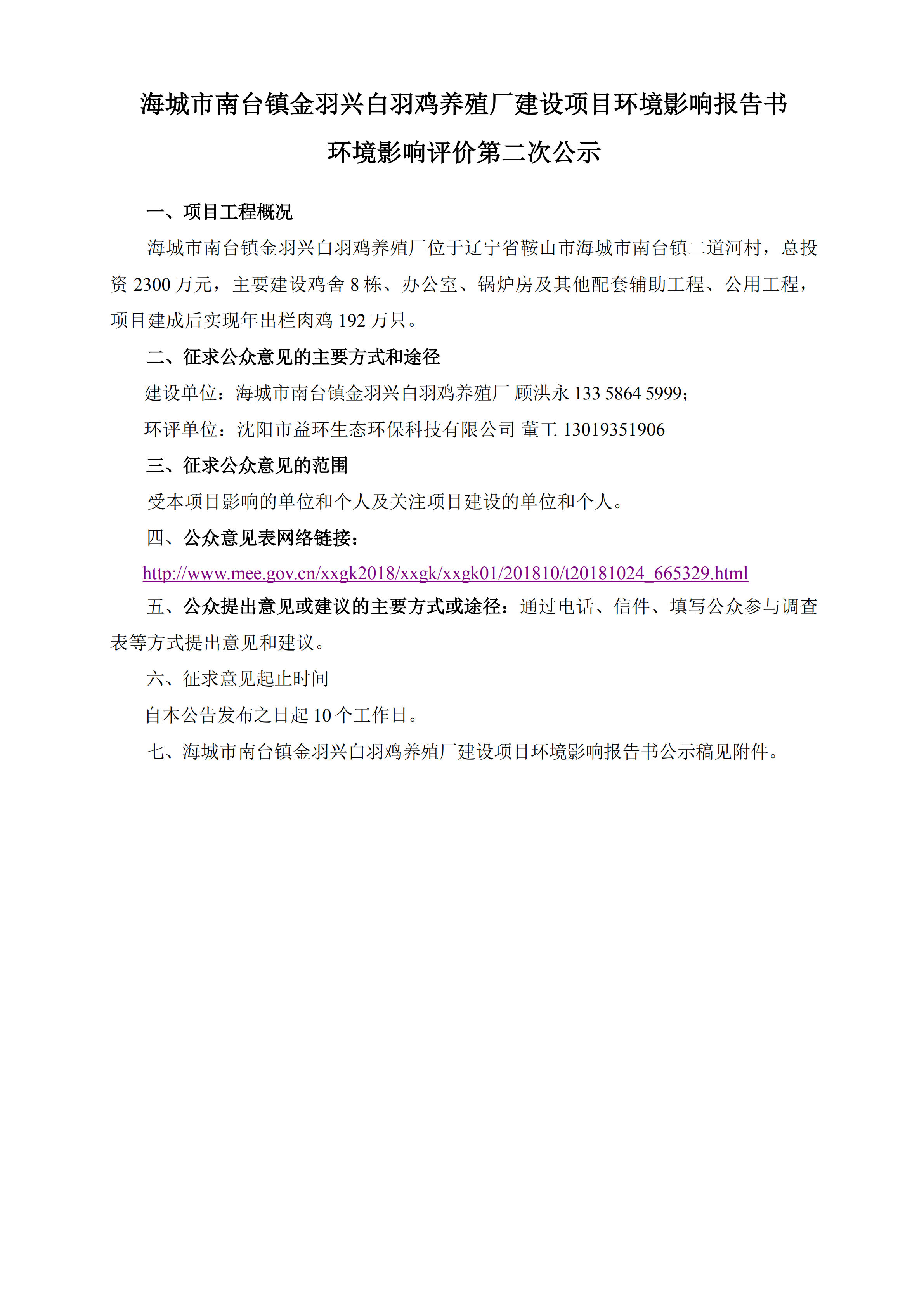 海城市南台镇金羽兴白羽鸡养殖厂建设项目环境影响报告书

环境影响评价第二次公示

一、项目工程概况

海城市南台镇金羽兴白羽鸡养殖厂位于辽宁省鞍山市海城市南台镇二道河村，总投资 2300 万元，主要建设鸡舍 8 栋、办公室、锅炉房及其他配套辅助工程、公用工程，项目建成后实现年出栏肉鸡 192 万只。

二、征求公众意见的主要方式和途径

建设单位：海城市南台镇金羽兴白羽鸡养殖厂 顾洪永 133 5864 5999；

环评单位：沈阳市益环生态环保科技有限公司 董工 13019351906

三、征求公众意见的范围

受本项目影响的单位和个人及关注项目建设的单位和个人。

四、公众意见表网络链接：

http://www.mee.gov.cn/xxgk2018/xxgk/xxgk01/201810/t20181024_665329.html

五、公众提出意见或建议的主要方式或途径：通过电话、信件、填写公众参与调查表等方式提出意见和建议。

六、征求意见起止时间

自本公告发布之日起 10 个工作日。

七、海城市南台镇金羽兴白羽鸡养殖厂建设项目环境影响报告书公示稿见附件。